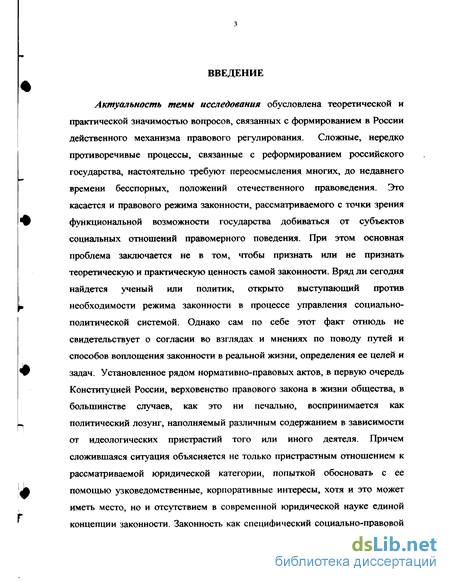 3

ВВЕДЕНИЕ

Актуальность темы исследования обусловлена теоретической и практической значимостью вопросов, связанных с формированием в России действенного механизма правового регулирования. Сложные, нередко противоречивые процессы, связанные с реформированием российского государства, настоятельно требуют переосмысления многих, до недавнего времени бесспорных, положений отечественного правоведения. Это касается и правового режима законности, рассматриваемого с точки зрения функциональной возможности государства добиваться от субъектов социальных отношений правомерного поведения. При этом основная проблема заключается не в том, чтобы признать или не признать теоретическую и практическую ценность самой законности. Вряд ли сегодня найдется ученый или политик, открыто выступающий против необходимости режима законности в процессе управления социально-политической системой. Однако сам по себе этот факт отнюдь не свидетельствует о согласии во взглядах и мнениях по поводу путей и способов воплощения законности в реальной жизни, определения ее целей и задач. Установленное рядом нормативно-правовых актов, в первую очередь Конституцией России, верховенство правового закона в жизни общества, в большинстве случаев, как это ни печально, воспринимается как политический лозунг, наполняемый различным содержанием в зависимости от идеологических пристрастий того или иного деятеля. Причем сложившаяся ситуация объясняется не только пристрастным отношением к рассматриваемой юридической категории, попыткой обосновать с ее помощью узковедомственные, корпоративные интересы, хотя и это может иметь место, но и отсутствием в современной юридической науке единой концепции законности. Законность как специфический социально-правовой

dsLib.net
библиотека диссертаций